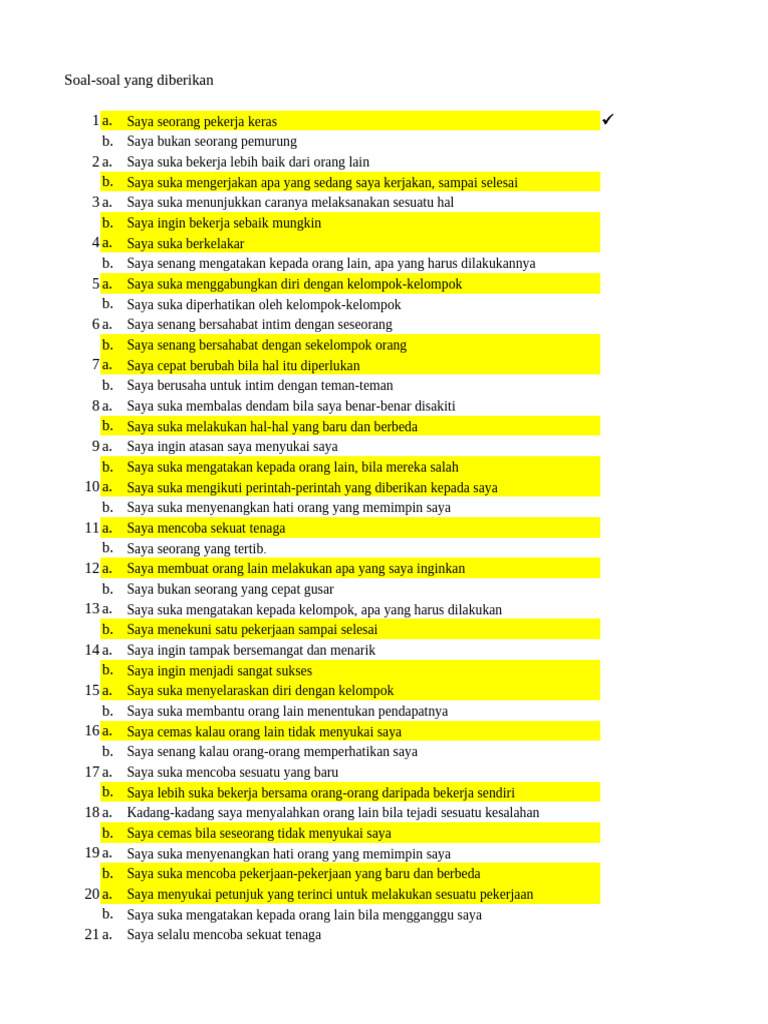 Soal-soal yang diberikan

1 a. Saya seorang pekerja keras ✓
b. Saya bukan seorang pemurung
2 a. Saya suka bekerja lebih baik dari orang lain
b. Saya suka mengerjakan apa yang sedang saya kerjakan, sampai selesai
3 a. Saya suka menunjukkan caranya melaksanakan sesuatu hal
b. Saya ingin bekerja sebaik mungkin
4 a. Saya suka berkelakar
b. Saya senang mengatakan kepada orang lain, apa yang harus dilakukannya
5 a. Saya suka menggabungkan diri dengan kelompok-kelompok
b. Saya suka diperhatikan oleh kelompok-kelompok
6 a. Saya senang bersahabat intim dengan seseorang
b. Saya senang bersahabat dengan sekelompok orang
7 a. Saya cepat berubah bila hal itu diperlukan
b. Saya berusaha untuk intim dengan teman-teman
8 a. Saya suka membalas dendam bila saya benar-benar disakiti
b. Saya suka melakukan hal-hal yang baru dan berbeda
9 a. Saya ingin atasan saya menyukai saya
b. Saya suka mengatakan kepada orang lain, bila mereka salah
10 a. Saya suka mengikuti perintah-perintah yang diberikan kepada saya
b. Saya suka menyenangkan hati orang yang memimpin saya
11 a. Saya mencoba sekuat tenaga
b. Saya seorang yang tertib.
12 a. Saya membuat orang lain melakukan apa yang saya inginkan
b. Saya bukan seorang yang cepat gusar
13 a. Saya suka mengatakan kepada kelompok, apa yang harus dilakukan
b. Saya menekuni satu pekerjaan sampai selesai
14 a. Saya ingin tampak bersemangat dan menarik
b. Saya ingin menjadi sangat sukses
15 a. Saya suka menyelaraskan diri dengan kelompok
b. Saya suka membantu orang lain menentukan pendapatnya
16 a. Saya cemas kalau orang lain tidak menyukai saya
b. Saya senang kalau orang-orang memperhatikan saya
17 a. Saya suka mencoba sesuatu yang baru
b. Saya lebih suka bekerja bersama orang-orang daripada bekerja sendiri
18 a. Kadang-kadang saya menyalahkan orang lain bila tejadi sesuatu kesalahan
b. Saya cemas bila seseorang tidak menyukai saya
19 a. Saya suka menyenangkan hati orang yang memimpin saya
b. Saya suka mencoba pekerjaan-pekerjaan yang baru dan berbeda
20 a. Saya menyukai petunjuk yang terinci untuk melakukan sesuatu pekerjaan
b. Saya suka mengatakan kepada orang lain bila mengganggu saya
21 a. Saya selalu mencoba sekuat tenaga